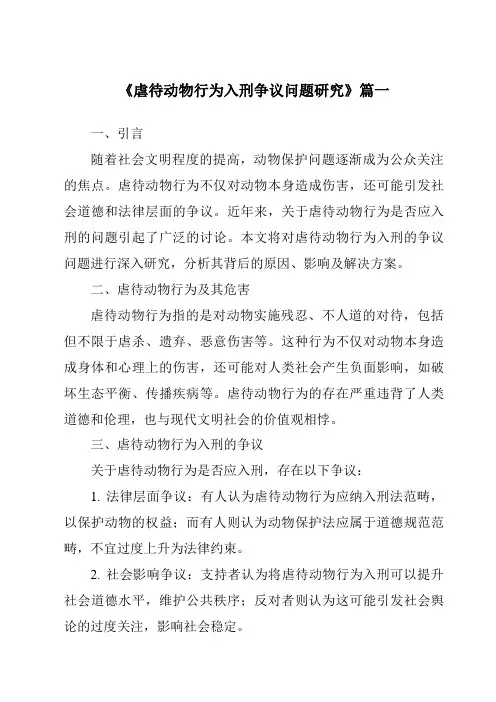 《虐待动物行为入刑争议问题研究》篇一

一、引言

随着社会文明程度的提高，动物保护问题逐渐成为公众关注的焦点。虐待动物行为不仅对动物本身造成伤害，还可能引发社会道德和法律层面的争议。近年来，关于虐待动物行为是否应入刑的问题引起了广泛的讨论。本文将对虐待动物行为入刑的争议问题进行深入研究，分析其背后的原因、影响及解决方案。

二、虐待动物行为及其危害

虐待动物行为指的是对动物实施残忍、不人道的对待，包括但不限于虐杀、遗弃、恶意伤害等。这种行为不仅对动物本身造成身体和心理上的伤害，还可能对人类社会产生负面影响，如破坏生态平衡、传播疾病等。虐待动物行为的存在严重违背了人类道德和伦理，也与现代文明社会的价值观相悖。

三、虐待动物行为入刑的争议

关于虐待动物行为是否应入刑，存在以下争议：

1. 法律层面争议：有人认为虐待动物行为应纳入刑法范畴，以保护动物的权益；而有人则认为动物保护法应属于道德规范范畴，不宜过度上升为法律约束。

2. 社会影响争议：支持者认为将虐待动物行为入刑可以提升社会道德水平，维护公共秩序；反对者则认为这可能引发社会舆论的过度关注，影响社会稳定。